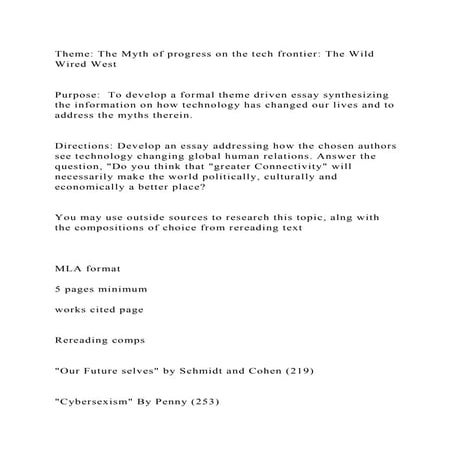 Theme: The Myth of progress on the tech frontier: The Wild Wired West

Purpose: To develop a formal theme driven essay synthesizing the information on how technology has changed our lives and to address the myths therein.

Directions: Develop an essay addressing how the chosen authors see technology changing global human relations. Answer the question, "Do you think that "greater Connectivity" will necessarily make the world politically, culturally and economically a better place?

You may use outside sources to research this topic, alng with the compositions of choice from rereading text

MLA format

5 pages minimum

works cited page

Rereading comps

"Our Future selves" by Schmidt and Cohen (219)

"Cybersexism" By Penny (253)